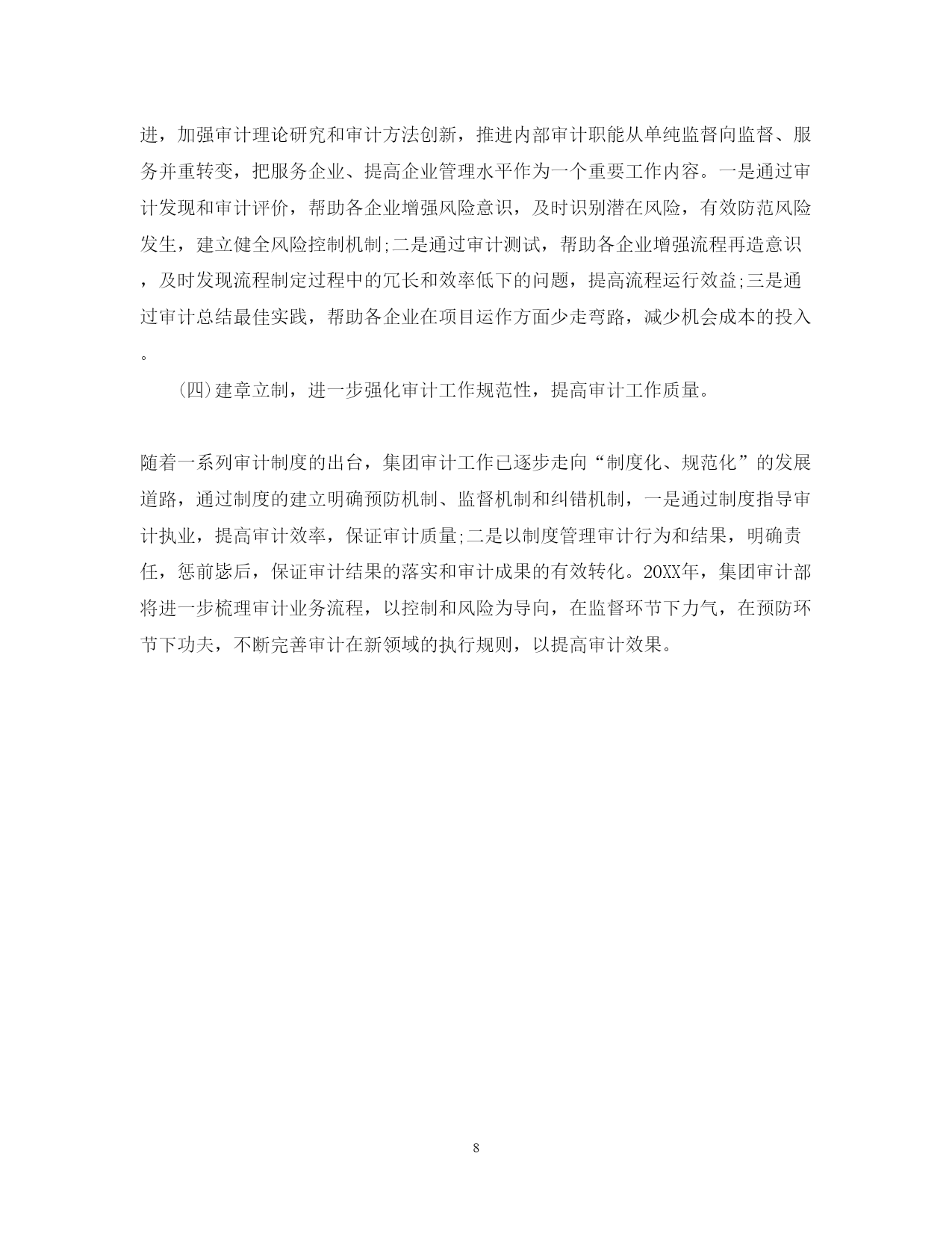 进，加强审计理论研究和审计方法创新，推进内部审计职能从单纯监督向监督、服务并重转变，把服务企业、提高企业管理水平作为一个重要工作内容。一是通过审计发现和审计评价，帮助各企业增强风险意识，及时识别潜在风险，有效防范风险发生，建立健全风险控制机制;二是通过审计测试，帮助各企业增强流程再造意识，及时发现流程制定过程中的冗长和效率低下的问题，提高流程运行效益;三是通过审计总结最佳实践，帮助各企业在项目运作方面少走弯路，减少机会成本的投入。

(四)建章立制，进一步强化审计工作规范性，提高审计工作质量。

随着一系列审计制度的出台，集团审计工作已逐步走向“制度化、规范化”的发展道路，通过制度的建立明确预防机制、监督机制和纠错机制，一是通过制度指导审计执业，提高审计效率，保证审计质量;二是以制度管理审计行为和结果，明确责任，惩前毖后，保证审计结果的落实和审计成果的有效转化。20XX年，集团审计部将进一步梳理审计业务流程，以控制和风险为导向，在监督环节下力气，在预防环节下功夫，不断完善审计在新领域的执行规则，以提高审计效果。

8